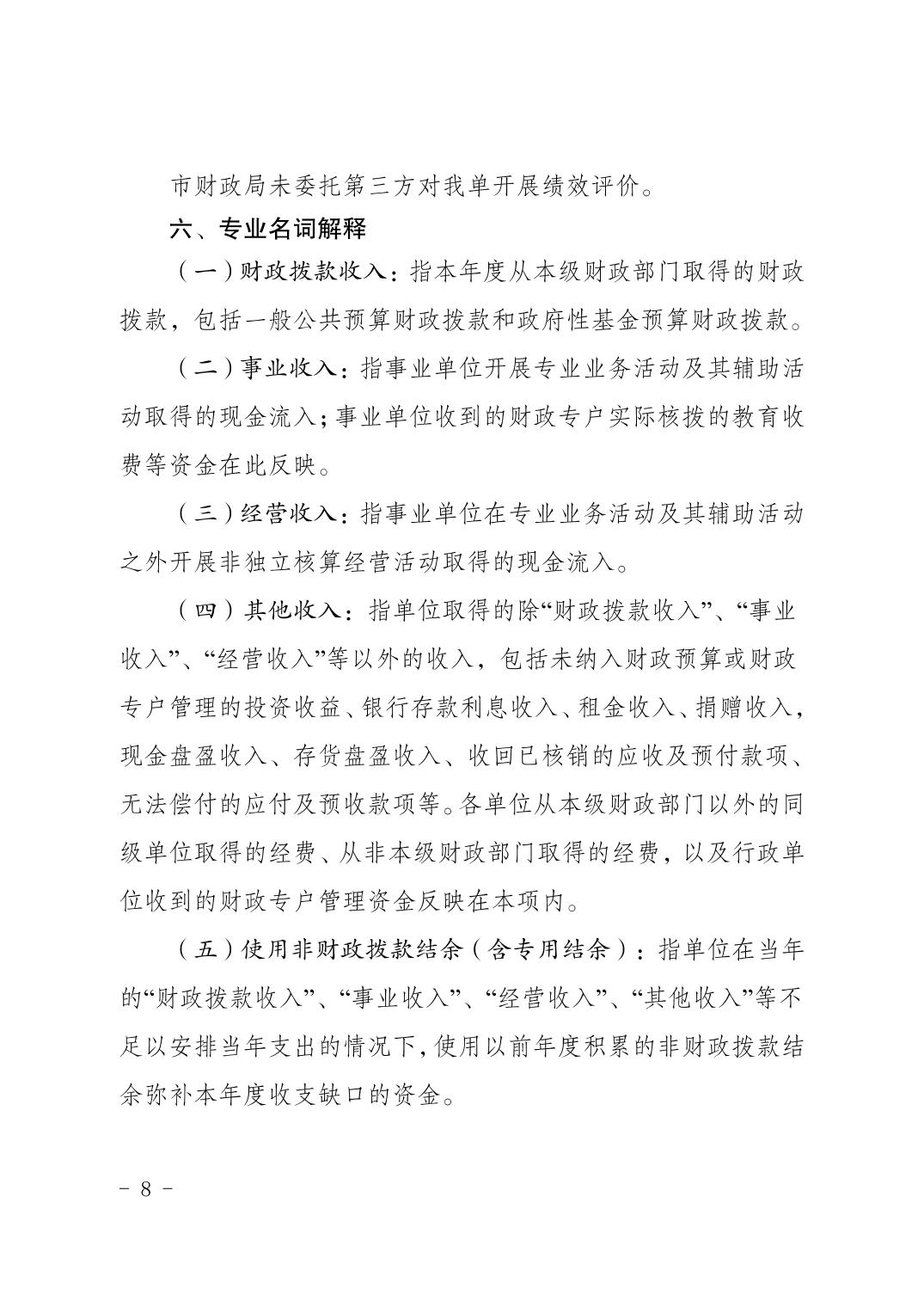 市财政局未委托第三方对我单开展绩效评价。

六、专业名词解释

（一）财政拨款收入：指本年度从本级财政部门取得的财政拨款，包括一般公共预算财政拨款和政府性基金预算财政拨款。

（二）事业收入：指事业单位开展专业业务活动及其辅助活动取得的现金流入；事业单位收到的财政专户实际核拨的教育收费等资金在此反映。

（三）经营收入：指事业单位在专业业务活动及其辅助活动之外开展非独立核算经营活动取得的现金流入。

（四）其他收入：指单位取得的除“财政拨款收入”、“事业收入”、“经营收入”等以外的收入，包括未纳入财政预算或财政专户管理的投资收益、银行存款利息收入、租金收入、捐赠收入，现金盘盈收入、存货盘盈收入、收回已核销的应收及预付款项、无法偿付的应付及预收款项等。各单位从本级财政部门以外的同级单位取得的经费、从非本级财政部门取得的经费，以及行政单位收到的财政专户管理资金反映在本项内。

（五）使用非财政拨款结余（含专用结余）：指单位在当年的“财政拨款收入”、“事业收入”、“经营收入”、“其他收入”等不足以安排当年支出的情况下，使用以前年度积累的非财政拨款结余弥补本年度收支缺口的资金。

- 8 -